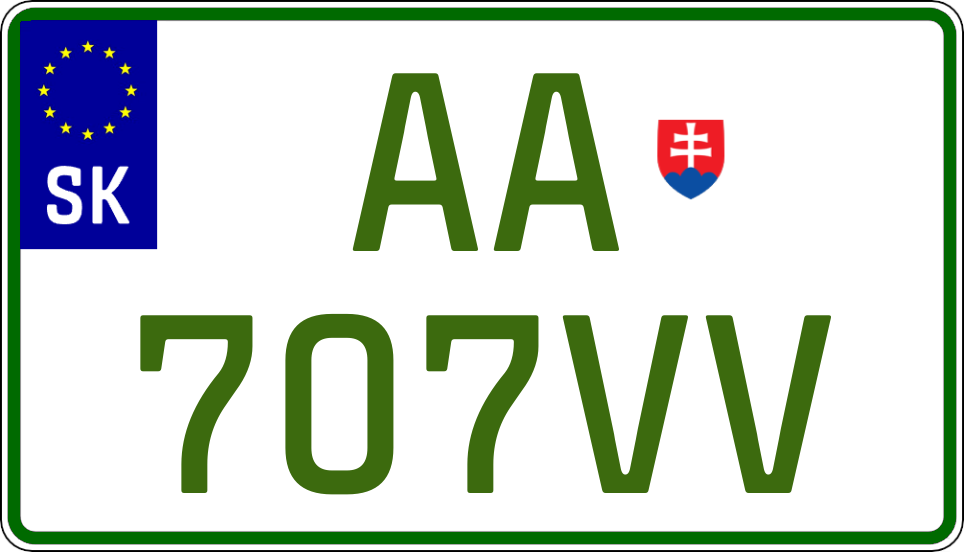 SK

AA

707VV